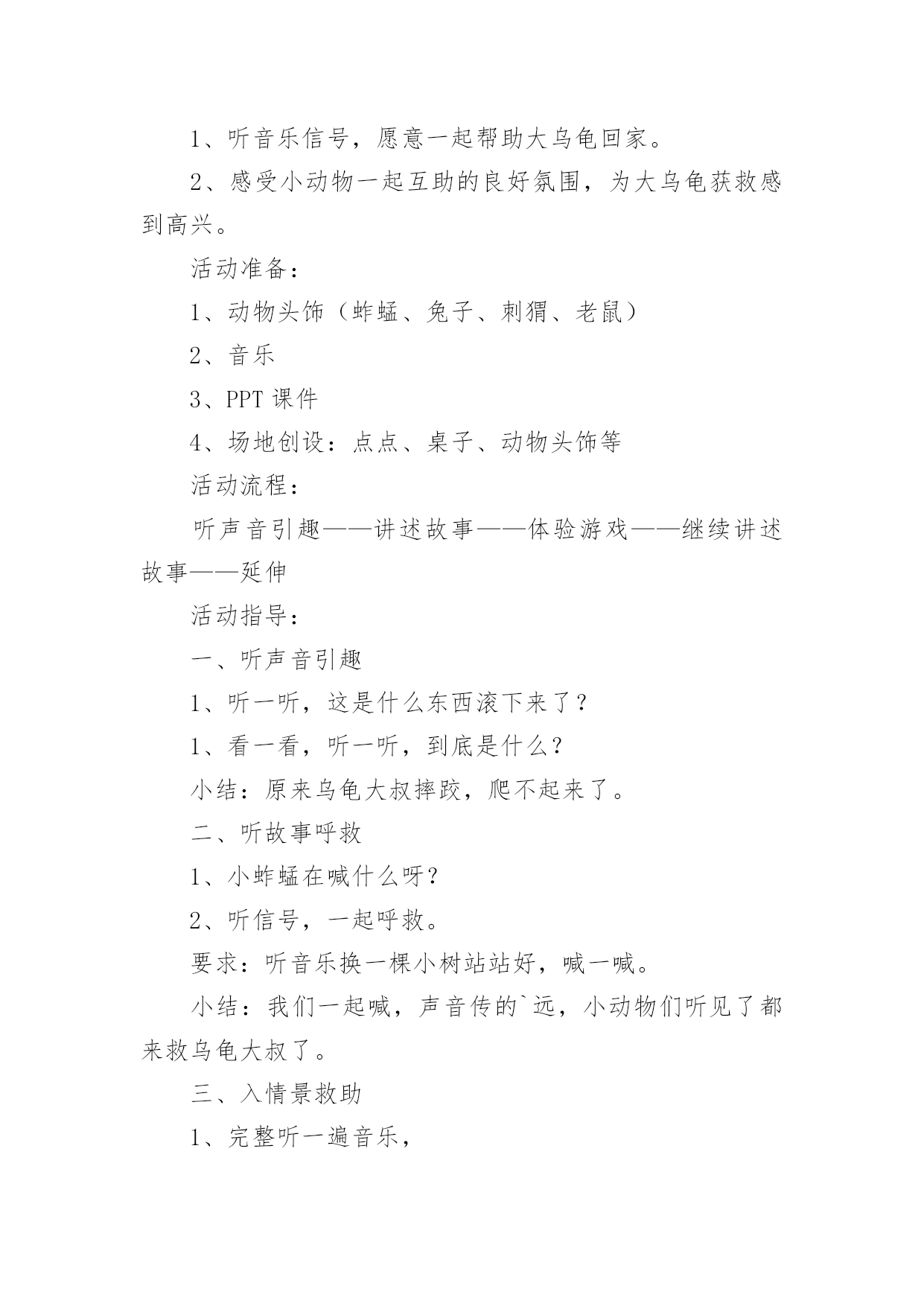 1、听音乐信号，愿意一起帮助大乌龟回家。

2、感受小动物一起互助的良好氛围，为大乌龟获救感到高兴。

活动准备：

1、动物头饰（蚱蜢、兔子、刺猬、老鼠）

2、音乐

3、PPT 课件

4、场地创设：点点、桌子、动物头饰等

活动流程：

听声音引趣——讲述故事——体验游戏——继续讲述故事——延伸

活动指导：

一、听声音引趣

1、听一听，这是什么东西滚下来了？

1、看一看，听一听，到底是什么？

小结：原来乌龟大叔摔跤，爬不起来了。

二、听故事呼救

1、小蚱蜢在喊什么呀？

2、听信号，一起呼救。

要求：听音乐换一棵小树站站好，喊一喊。

小结：我们一起喊，声音传的`远，小动物们听见了都来救乌龟大叔了。

三、入情景救助

1、完整听一遍音乐，